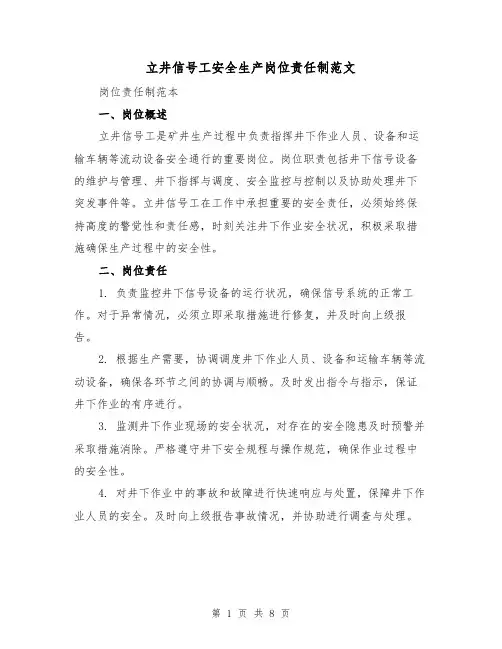 立井信号工安全生产岗位责任制范文

岗位责任制范本

一、岗位概述

立井信号工是矿井生产过程中负责指挥井下作业人员、设备和运输车辆等流动设备安全通行的重要岗位。岗位职责包括井下信号设备的维护与管理、井下指挥与调度、安全监控与控制以及协助处理井下突发事件等。立井信号工在工作中承担重要的安全责任，必须始终保持高度的警觉性和责任感，时刻关注井下作业安全状况，积极采取措施确保生产过程中的安全性。

二、岗位责任

1. 负责监控井下信号设备的运行状况，确保信号系统的正常工作。对于异常情况，必须立即采取措施进行修复，并及时向上级报告。

2. 根据生产需要，协调调度井下作业人员、设备和运输车辆等流动设备，确保各环节之间的协调与顺畅。及时发出指令与指示，保证井下作业的有序进行。

3. 监测井下作业现场的安全状况，对存在的安全隐患及时预警并采取措施消除。严格遵守井下安全规程与操作规范，确保作业过程中的安全性。

4. 对井下作业中的事故和故障进行快速响应与处置，保障井下作业人员的安全。及时向上级报告事故情况，并协助进行调查与处理。

第 1 页 共 8 页